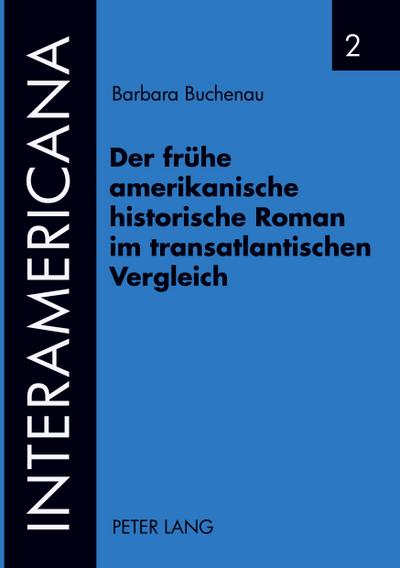 INTERAMERICANA

2

Barbara Buchenau

Der frühe amerikanische historische Roman im transatlantischen Vergleich

PETER LANG